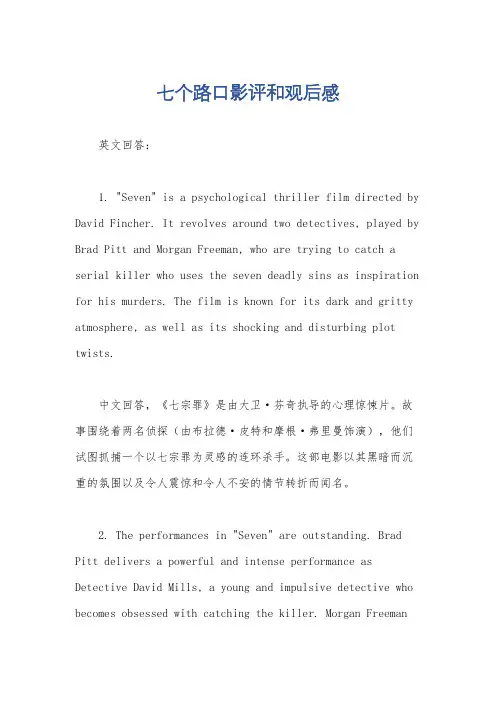 七个路口影评和观后感

英文回答：

1. "Seven" is a psychological thriller film directed by David Fincher. It revolves around two detectives, played by Brad Pitt and Morgan Freeman, who are trying to catch a serial killer who uses the seven deadly sins as inspiration for his murders. The film is known for its dark and gritty atmosphere, as well as its shocking and disturbing plot twists.

中文回答，《七宗罪》是由大卫·芬奇执导的心理惊悚片。故事围绕着两名侦探（由布拉德·皮特和摩根·弗里曼饰演），他们试图抓捕一个以七宗罪为灵感的连环杀手。这部电影以其黑暗而沉重的氛围以及令人震惊和令人不安的情节转折而闻名。

2. The performances in "Seven" are outstanding. Brad Pitt delivers a powerful and intense performance as Detective David Mills, a young and impulsive detective who becomes obsessed with catching the killer. Morgan Freeman